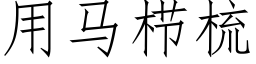 用马栉梳